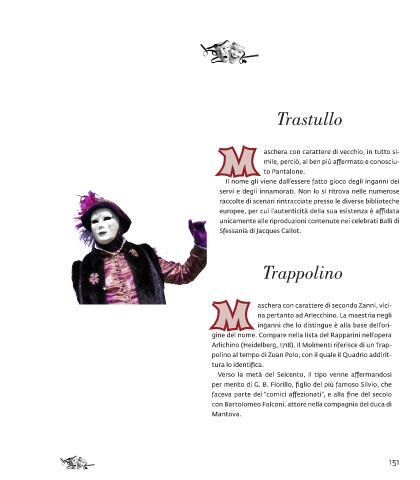 Trastullo

Maschera con carattere di vecchio, in tutto simile, perciò, al ben più affermato e conosciuto Pantalone.

Il nome gli viene dall'essere fatto gioco degli inganni dei servi e degli innamorati. Non lo si ritrova nelle numerose raccolte di scenari rintracciate presso le diverse biblioteche europee, per cui l'autenticità della sua esistenza è affidata unicamente alle riproduzioni contenute nei celebrati Balli di Sfessania di Jacques Callot.

Trappolino

Maschera con carattere di secondo Zanni, vicina pertanto ad Arlecchino. La maestria negli inganni che lo distingue è alla base dell'origine del nome. Compare nella lista del Rapparini nell'opera Arlichino (Heidelberg, 1718). Il Molmenti riferisce di un Trappolino al tempo di Zuan Polo, con il quale il Quadrio addirittura lo identifica.

Verso la metà del Seicento, il tipo venne affermandosi per merito di G. B. Fiorillo, figlio del più famoso Silvio, che faceva parte dei "comici affezionati", e alla fine del secolo con Bartolomeo Falconi, attore nella compagnia del duca di Mantova.

151